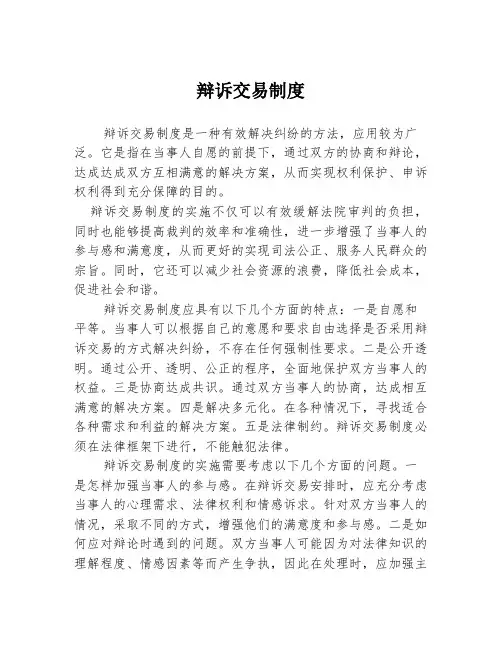 辩诉交易制度

辩诉交易制度是一种有效解决纠纷的方法，应用较为广泛。它是指在当事人自愿的前提下，通过双方的协商和辩论，达成达成双方互相满意的解决方案，从而实现权利保护、申诉权利得到充分保障的目的。

辩诉交易制度的实施不仅可以有效缓解法院审判的负担，同时也能够提高裁判的效率和准确性，进一步增强了当事人的参与感和满意度，从而更好的实现司法公正、服务人民群众的宗旨。同时，它还可以减少社会资源的浪费，降低社会成本，促进社会和谐。

辩诉交易制度应具有以下几个方面的特点：一是自愿和平等。当事人可以根据自己的意愿和要求自由选择是否采用辩诉交易的方式解决纠纷，不存在任何强制性要求。二是公开透明。通过公开、透明、公正的程序，全面地保护双方当事人的权益。三是协商达成共识。通过双方当事人的协商，达成相互满意的解决方案。四是解决多元化。在各种情况下，寻找适合各种需求和利益的解决方案。五是法律制约。辩诉交易制度必须在法律框架下进行，不能触犯法律。

辩诉交易制度的实施需要考虑以下几个方面的问题。一是怎样加强当事人的参与感。在辩诉交易安排时，应充分考虑当事人的心理需求、法律权利和情感诉求。针对双方当事人的情况，采取不同的方式，增强他们的满意度和参与感。二是如何应对辩论时遇到的问题。双方当事人可能因为对法律知识的理解程度、情感因素等而产生争执，因此在处理时，应加强主